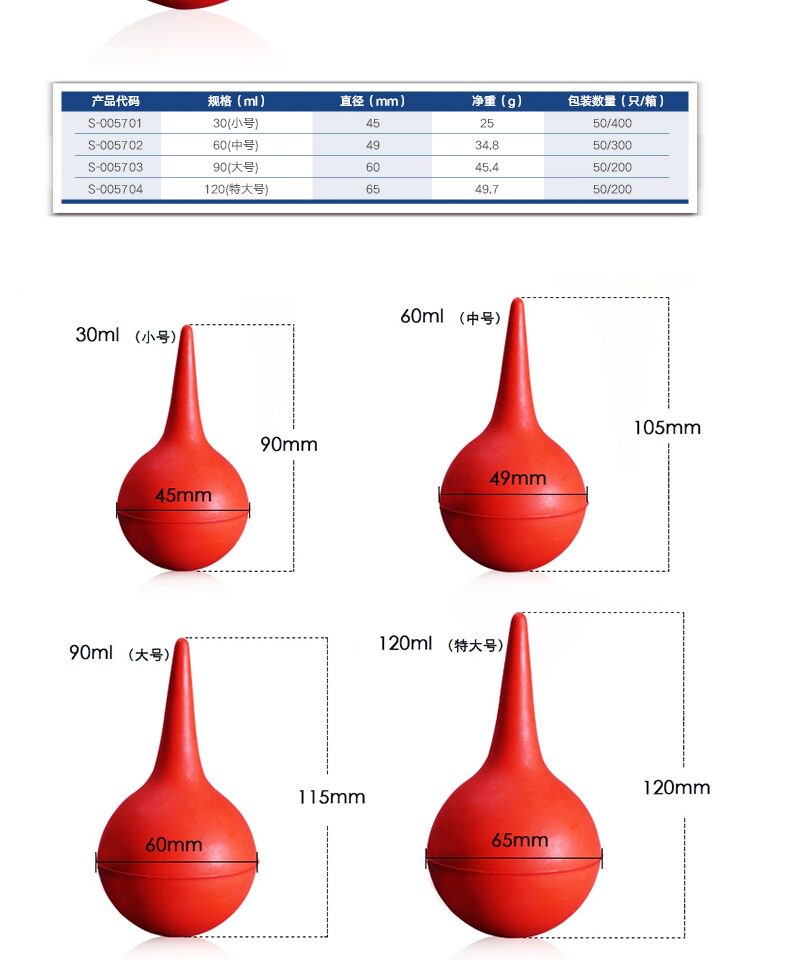 | 产品代码 | 规格（ml） | 直径（mm） | 净重（g） | 包装数量（只/箱） |
|---|---|---|---|---|
| S-005701 | 30(小号) | 45 | 25 | 50/400 |
| S-005702 | 60(中号) | 49 | 34.8 | 50/300 |
| S-005703 | 90(大号) | 60 | 45.4 | 50/200 |
| S-005704 | 120(特大号) | 65 | 49.7 | 50/200 |

30ml （小号）
90mm
45mm

60ml （中号）
105mm
49mm

90ml （大号）
115mm
60mm

120ml （特大号）
120mm
65mm